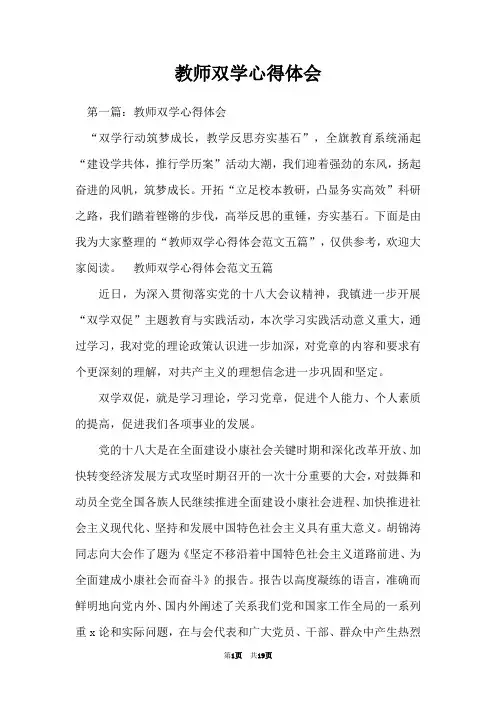 教师双学心得体会

第一篇：教师双学心得体会

“双学行动筑梦成长，教学反思夯实基石”，全旗教育系统涌起“建设学共体，推行学历案”活动大潮，我们迎着强劲的东风，扬起奋进的风帆，筑梦成长。开拓“立足校本教研，凸显务实高效”科研之路，我们踏着铿锵的步伐，高举反思的重锤，夯实基石。下面是由我为大家整理的“教师双学心得体会范文五篇”，仅供参考，欢迎大家阅读。　教师双学心得体会范文五篇

近日，为深入贯彻落实党的十八大会议精神，我镇进一步开展“双学双促”主题教育与实践活动，本次学习实践活动意义重大，通过学习，我对党的理论政策认识进一步加深，对党章的内容和要求有个更深刻的理解，对共产主义的理想信念进一步巩固和坚定。

双学双促，就是学习理论，学习党章，促进个人能力、个人素质的提高，促进我们各项事业的发展。

党的十八大是在全面建设小康社会关键时期和深化改革开放、加快转变经济发展方式攻坚时期召开的一次十分重要的大会，对鼓舞和动员全党全国各族人民继续推进全面建设小康社会进程、加快推进社会主义现代化、坚持和发展中国特色社会主义具有重大意义。胡锦涛同志向大会作了题为《坚定不移沿着中国特色社会主义道路前进、为全面建成小康社会而奋斗》的报告。报告以高度凝练的语言，准确而鲜明地向党内外、国内外阐述了关系我们党和国家工作全局的一系列重 x 论和实际问题，在与会代表和广大党员、干部、群众中产生热烈

第1页　共19页